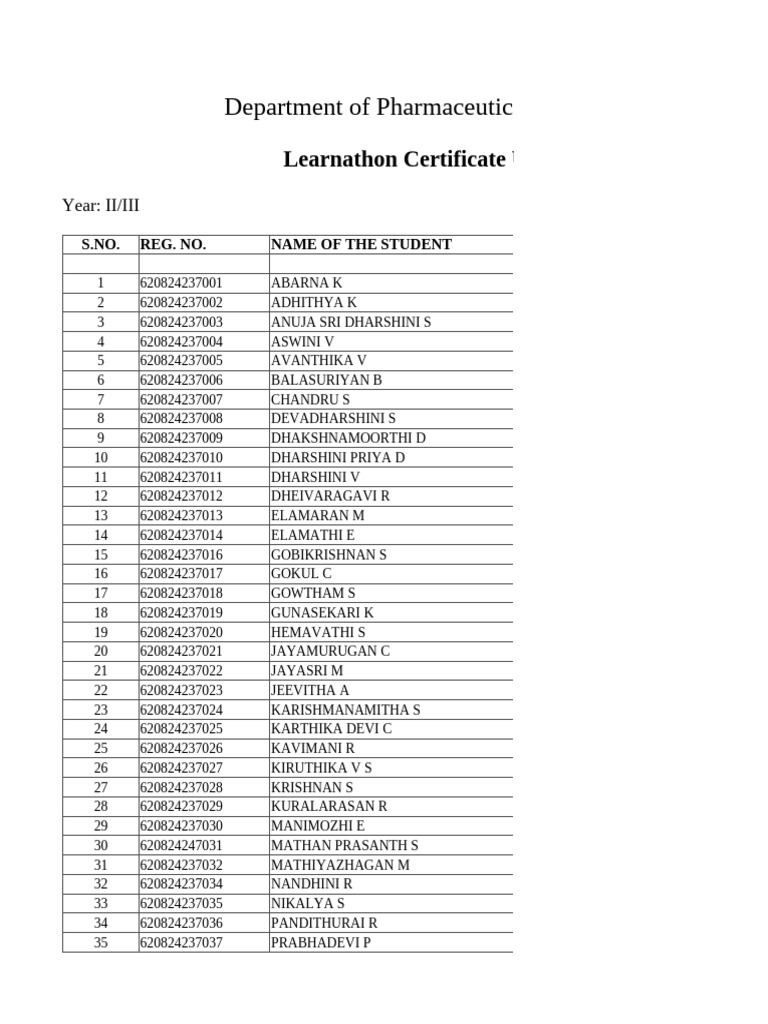 Department of Pharmaceutic

Learnathon Certificate

Year: II/III

| S.NO. | REG. NO. | NAME OF THE STUDENT |
|---|---|---|
| | | |
| 1 | 620824237001 | ABARNA K |
| 2 | 620824237002 | ADHITHYA K |
| 3 | 620824237003 | ANUJA SRI DHARSHINI S |
| 4 | 620824237004 | ASWINI V |
| 5 | 620824237005 | AVANTHIKA V |
| 6 | 620824237006 | BALASURIYAN B |
| 7 | 620824237007 | CHANDRU S |
| 8 | 620824237008 | DEVADHARSHINI S |
| 9 | 620824237009 | DHAKSHNAMOORTHI D |
| 10 | 620824237010 | DHARSHINI PRIYA D |
| 11 | 620824237011 | DHARSHINI V |
| 12 | 620824237012 | DHEIVARAGAVI R |
| 13 | 620824237013 | ELAMARAN M |
| 14 | 620824237014 | ELAMATHI E |
| 15 | 620824237016 | GOBIKRISHNAN S |
| 16 | 620824237017 | GOKUL C |
| 17 | 620824237018 | GOWTHAM S |
| 18 | 620824237019 | GUNASEKARI K |
| 19 | 620824237020 | HEMAVATHI S |
| 20 | 620824237021 | JAYAMURUGAN C |
| 21 | 620824237022 | JAYASRI M |
| 22 | 620824237023 | JEEVITHA A |
| 23 | 620824237024 | KARISHMANAMITHA S |
| 24 | 620824237025 | KARTHIKA DEVI C |
| 25 | 620824237026 | KAVIMANI R |
| 26 | 620824237027 | KIRUTHIKA V S |
| 27 | 620824237028 | KRISHNAN S |
| 28 | 620824237029 | KURALARASAN R |
| 29 | 620824237030 | MANIMOZHI E |
| 30 | 620824247031 | MATHAN PRASANTH S |
| 31 | 620824237032 | MATHIYAZHAGAN M |
| 32 | 620824237034 | NANDHINI R |
| 33 | 620824237035 | NIKALYA S |
| 34 | 620824237036 | PANDITHURAI R |
| 35 | 620824237037 | PRABHADEVI P |